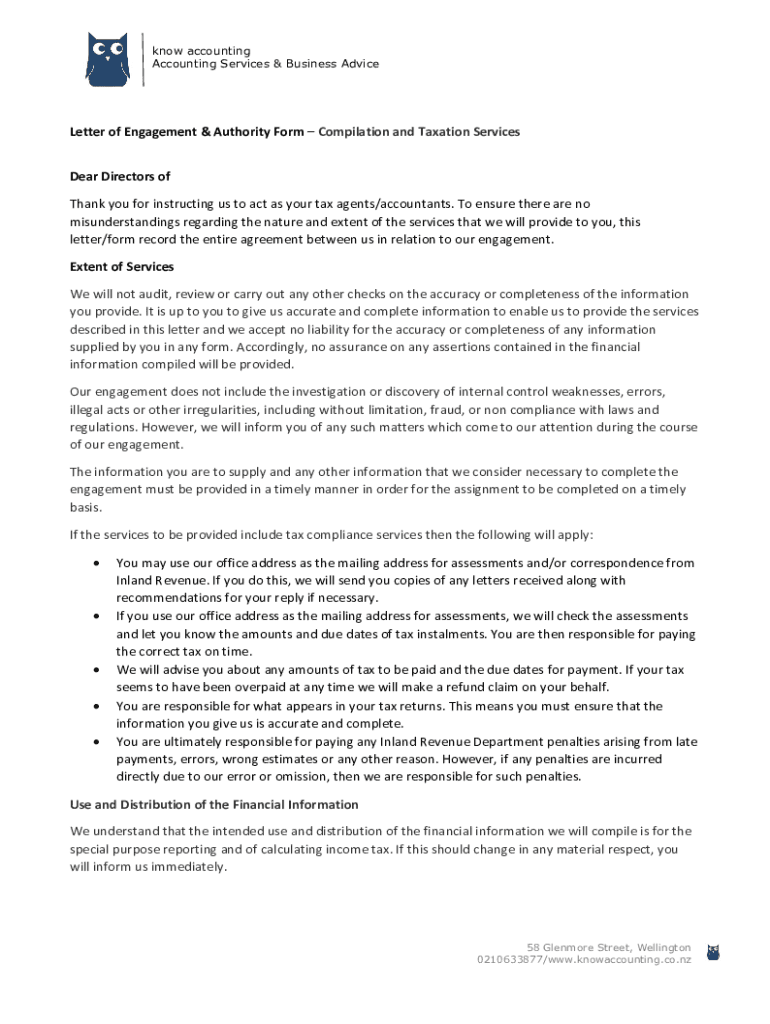 know accounting
Accounting Services & Business Advice

Letter of Engagement & Authority Form – Compilation and Taxation Services

Dear Directors of

Thank you for instructing us to act as your tax agents/accountants. To ensure there are no misunderstandings regarding the nature and extent of the services that we will provide to you, this letter/form record the entire agreement between us in relation to our engagement.

Extent of Services

We will not audit, review or carry out any other checks on the accuracy or completeness of the information you provide. It is up to you to give us accurate and complete information to enable us to provide the services described in this letter and we accept no liability for the accuracy or completeness of any information supplied by you in any form. Accordingly, no assurance on any assertions contained in the financial information compiled will be provided.

Our engagement does not include the investigation or discovery of internal control weaknesses, errors, illegal acts or other irregularities, including without limitation, fraud, or non compliance with laws and regulations. However, we will inform you of any such matters which come to our attention during the course of our engagement.

The information you are to supply and any other information that we consider necessary to complete the engagement must be provided in a timely manner in order for the assignment to be completed on a timely basis.

If the services to be provided include tax compliance services then the following will apply:

• You may use our office address as the mailing address for assessments and/or correspondence from Inland Revenue. If you do this, we will send you copies of any letters received along with recommendations for your reply if necessary.
• If you use our office address as the mailing address for assessments, we will check the assessments and let you know the amounts and due dates of tax instalments. You are then responsible for paying the correct tax on time.
• We will advise you about any amounts of tax to be paid and the due dates for payment. If your tax seems to have been overpaid at any time we will make a refund claim on your behalf.
• You are responsible for what appears in your tax returns. This means you must ensure that the information you give us is accurate and complete.
• You are ultimately responsible for paying any Inland Revenue Department penalties arising from late payments, errors, wrong estimates or any other reason. However, if any penalties are incurred directly due to our error or omission, then we are responsible for such penalties.

Use and Distribution of the Financial Information

We understand that the intended use and distribution of the financial information we will compile is for the special purpose reporting and of calculating income tax. If this should change in any material respect, you will inform us immediately.

58 Glenmore Street, Wellington
0210633877/www.knowaccounting.co.nz